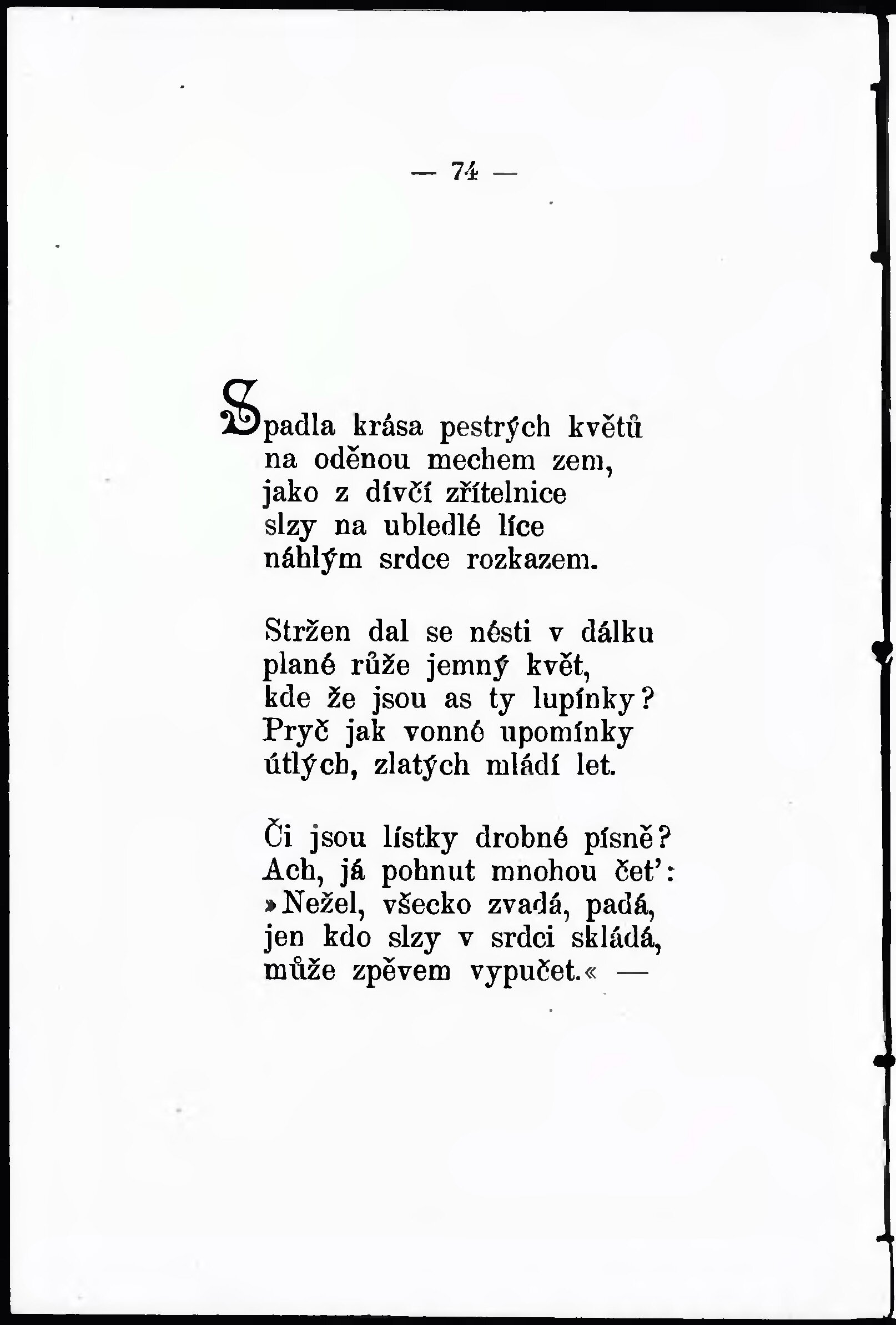 — 74 —

Spadla krása pestrých květů
na oděnou mechem zem,
jako z dívčí zřítelnice
slzy na ubledlé líce
náhlým srdce rozkazem.

Stržen dal se nésti v dálku
plané růže jemný květ,
kde že jsou as ty lupínky?
Pryč jak vonné upomínky
útlých, zlatých mládí let.

Či jsou lístky drobné písně?
Ach, já pohnut mnohou čet':
»Nežel, všecko zvadá, padá,
jen kdo slzy v srdci skládá,
může zpěvem vypučet.« —